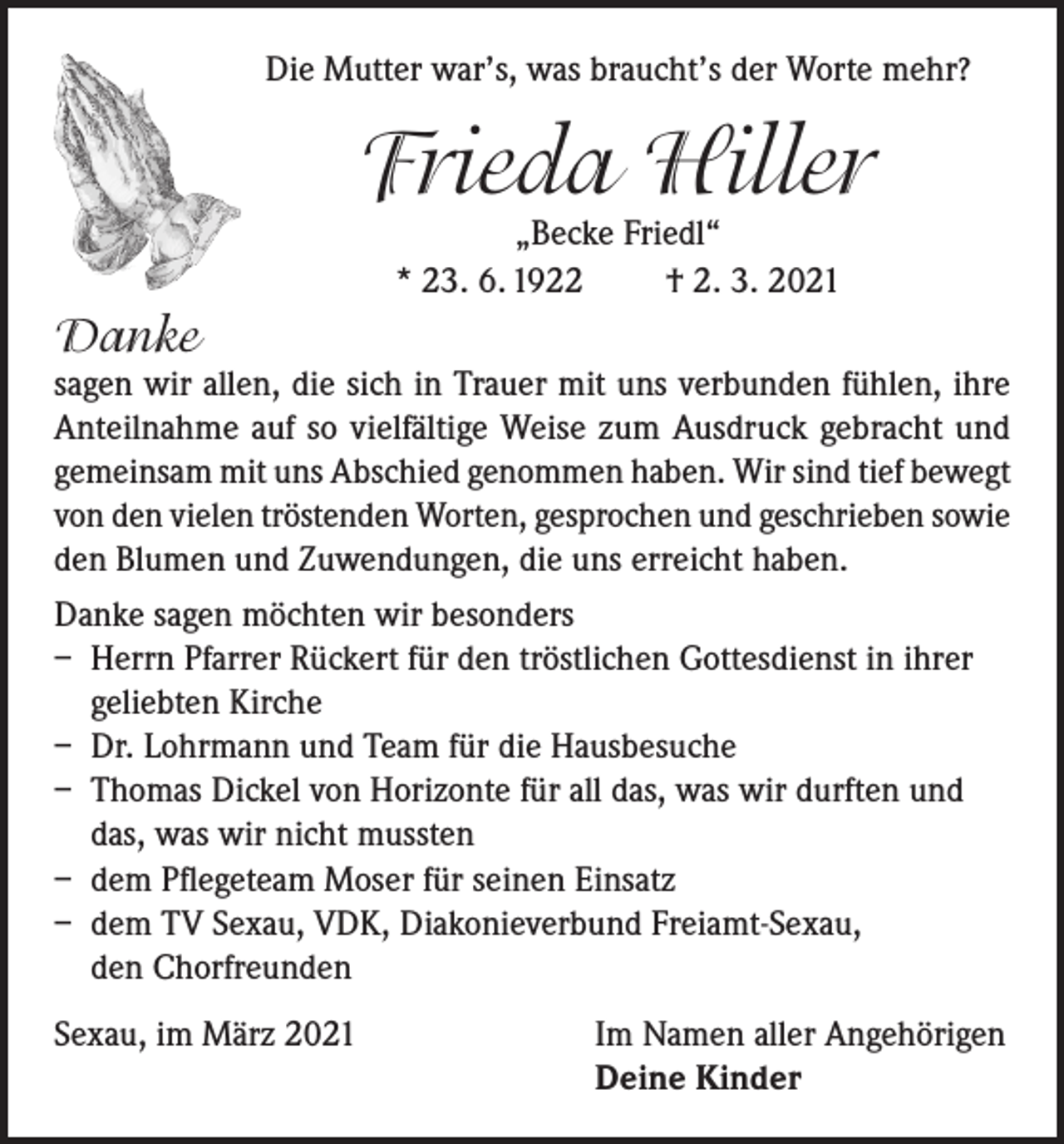 Die Mutter war's, was braucht's der Worte mehr?

Frieda Hiller

„Becke Friedl“

* 23. 6. 1922 † 2. 3. 2021

Danke

sagen wir allen, die sich in Trauer mit uns verbunden fühlen, ihre Anteilnahme auf so vielfältige Weise zum Ausdruck gebracht und gemeinsam mit uns Abschied genommen haben. Wir sind tief bewegt von den vielen tröstenden Worten, gesprochen und geschrieben sowie den Blumen und Zuwendungen, die uns erreicht haben.

Danke sagen möchten wir besonders
- Herrn Pfarrer Rückert für den tröstlichen Gottesdienst in ihrer geliebten Kirche
- Dr. Lohrmann und Team für die Hausbesuche
- Thomas Dickel von Horizonte für all das, was wir durften und das, was wir nicht mussten
- dem Pflegeteam Moser für seinen Einsatz
- dem TV Sexau, VDK, Diakonieverbund Freiamt-Sexau, den Chorfreunden

Sexau, im März 2021

Im Namen aller Angehörigen
Deine Kinder